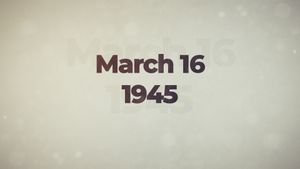 March 16
1945